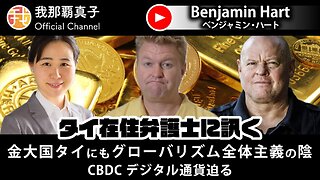 我那覇真子
Official Channel

Benjamin Hart
ベンジャミン・ハート

タイ在住弁護士に訊く

金大国タイにもグローバリズム全体主義の陰
CBDC デジタル通貨迫る